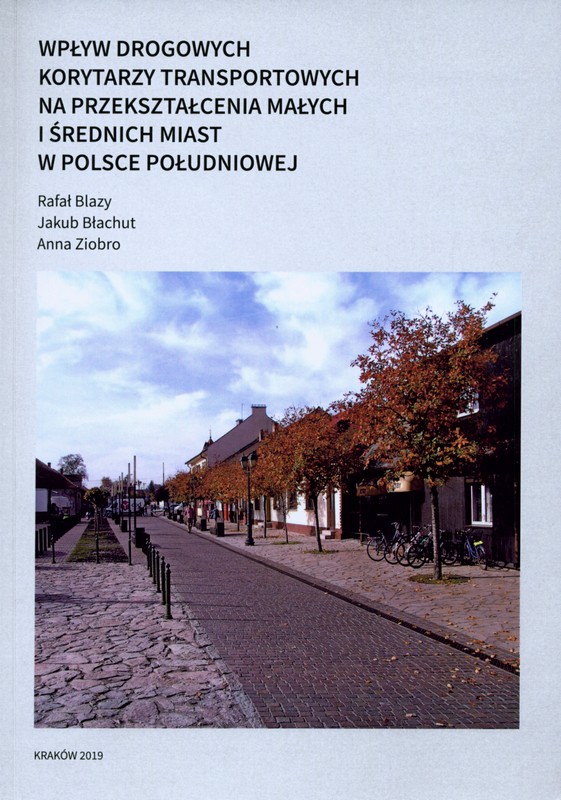 WPŁYW DROGOWYCH
KORYTARZY TRANSPORTOWYCH
NA PRZEKSZTAŁCENIA MAŁYCH
I ŚREDNICH MIAST
W POLSCE POŁUDNIOWEJ

Rafał Blazy
Jakub Błachut
Anna Ziobro

KRAKÓW 2019